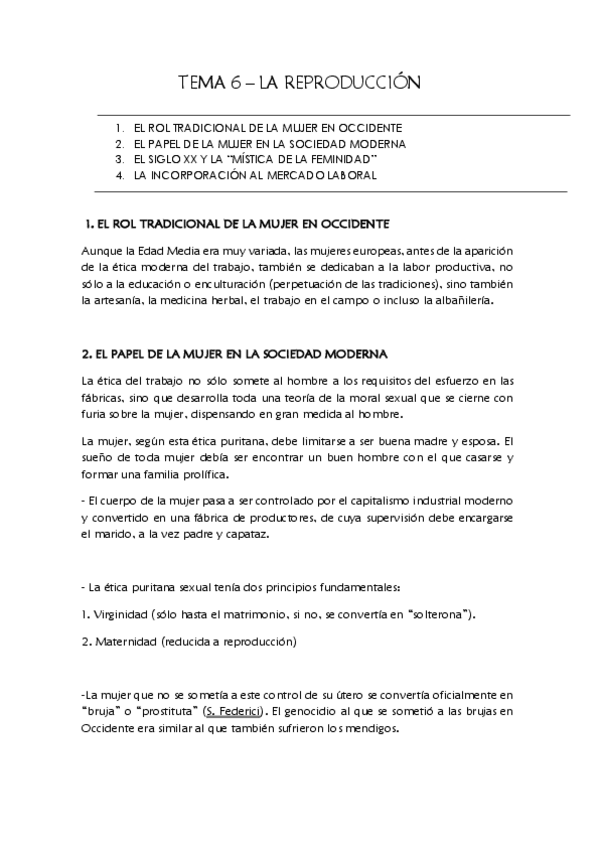 TEMA 6 – LA REPRODUCCIÓN

1. EL ROL TRADICIONAL DE LA MUJER EN OCCIDENTE
2. EL PAPEL DE LA MUJER EN LA SOCIEDAD MODERNA
3. EL SIGLO XX Y LA "MÍSTICA DE LA FEMINIDAD"
4. LA INCORPORACIÓN AL MERCADO LABORAL

1. EL ROL TRADICIONAL DE LA MUJER EN OCCIDENTE

Aunque la Edad Media era muy variada, las mujeres europeas, antes de la aparición de la ética moderna del trabajo, también se dedicaban a la labor productiva, no sólo a la educación o enculturación (perpetuación de las tradiciones), sino también la artesanía, la medicina herbal, el trabajo en el campo o incluso la albañilería.

2. EL PAPEL DE LA MUJER EN LA SOCIEDAD MODERNA

La ética del trabajo no sólo somete al hombre a los requisitos del esfuerzo en las fábricas, sino que desarrolla toda una teoría de la moral sexual que se cierne con furia sobre la mujer, dispensando en gran medida al hombre.

La mujer, según esta ética puritana, debe limitarse a ser buena madre y esposa. El sueño de toda mujer debía ser encontrar un buen hombre con el que casarse y formar una familia prolífica.

- El cuerpo de la mujer pasa a ser controlado por el capitalismo industrial moderno y convertido en una fábrica de productores, de cuya supervisión debe encargarse el marido, a la vez padre y capataz.

- La ética puritana sexual tenía dos principios fundamentales:

1. Virginidad (sólo hasta el matrimonio, si no, se convertía en "solterona").

2. Maternidad (reducida a reproducción)

-La mujer que no se sometía a este control de su útero se convertía oficialmente en "bruja" o "prostituta" (S. Federici). El genocidio al que se sometió a las brujas en Occidente era similar al que también sufrieron los mendigos.